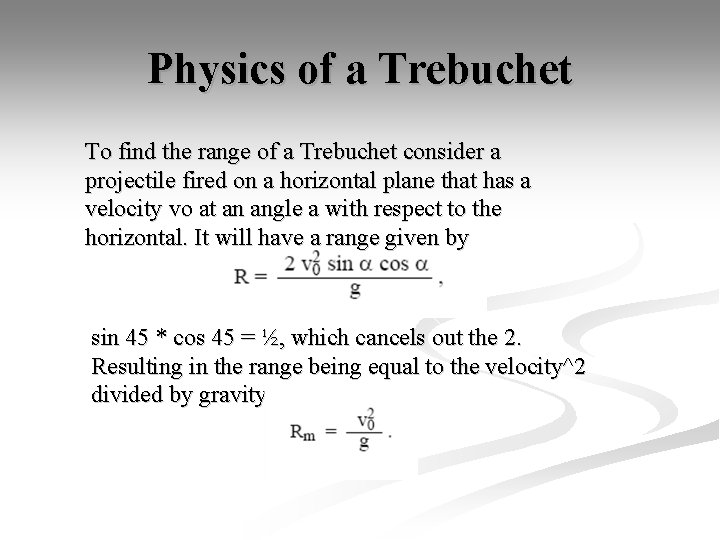 Physics of a Trebuchet

To find the range of a Trebuchet consider a projectile fired on a horizontal plane that has a velocity vo at an angle a with respect to the horizontal. It will have a range given by

$R = \frac{2 v_0^2 \sin \alpha \cos \alpha}{g}$ ,

sin 45 * cos 45 = ½, which cancels out the 2. Resulting in the range being equal to the velocity^2 divided by gravity

$R_m = \frac{v_0^2}{g}$ .